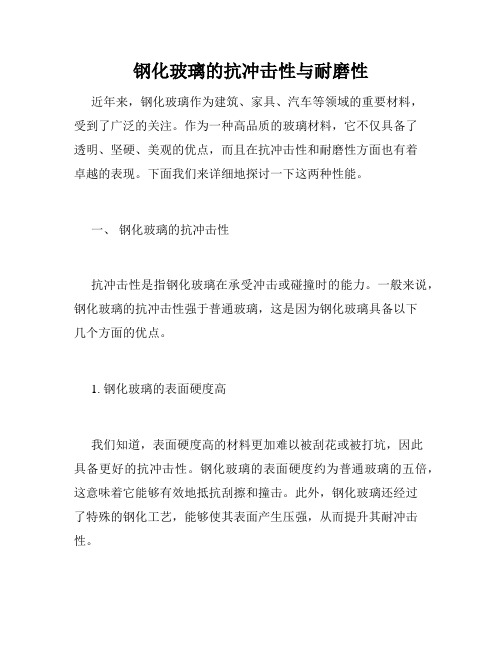 钢化玻璃的抗冲击性与耐磨性

近年来，钢化玻璃作为建筑、家具、汽车等领域的重要材料，受到了广泛的关注。作为一种高品质的玻璃材料，它不仅具备了透明、坚硬、美观的优点，而且在抗冲击性和耐磨性方面也有着卓越的表现。下面我们来详细地探讨一下这两种性能。

一、 钢化玻璃的抗冲击性

抗冲击性是指钢化玻璃在承受冲击或碰撞时的能力。一般来说，钢化玻璃的抗冲击性强于普通玻璃，这是因为钢化玻璃具备以下几个方面的优点。

1. 钢化玻璃的表面硬度高

我们知道，表面硬度高的材料更加难以被刮花或被打坑，因此具备更好的抗冲击性。钢化玻璃的表面硬度约为普通玻璃的五倍，这意味着它能够有效地抵抗刮擦和撞击。此外，钢化玻璃还经过了特殊的钢化工艺，能够使其表面产生压强，从而提升其耐冲击性。